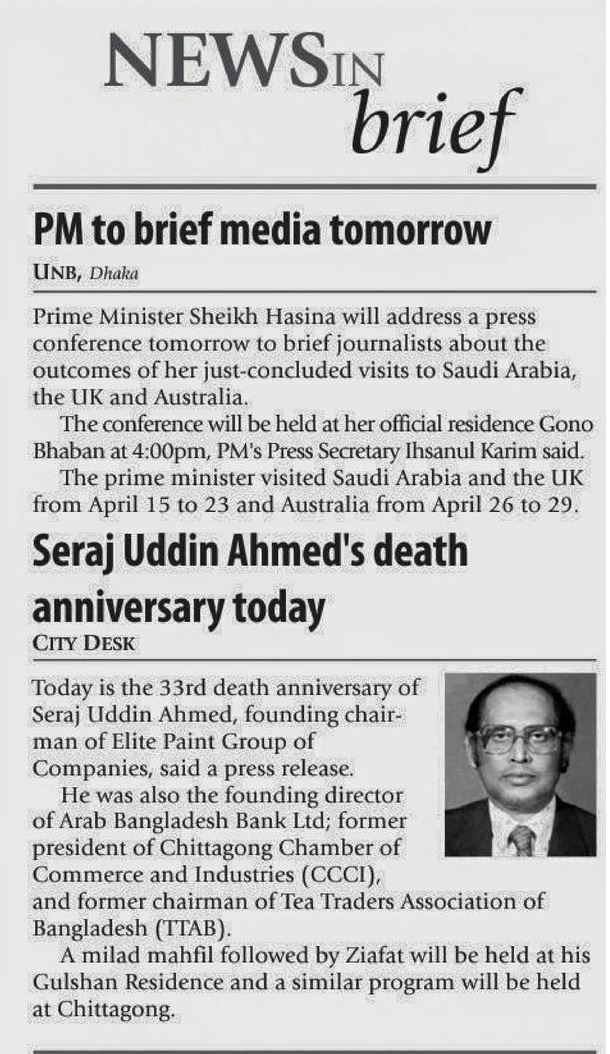 NEWS IN brief

PM to brief media tomorrow

UNB, Dhaka

Prime Minister Sheikh Hasina will address a press conference tomorrow to brief journalists about the outcomes of her just-concluded visits to Saudi Arabia, the UK and Australia.

The conference will be held at her official residence Gono Bhaban at 4:00pm, PM's Press Secretary Ihsanul Karim said.

The prime minister visited Saudi Arabia and the UK from April 15 to 23 and Australia from April 26 to 29.

Seraj Uddin Ahmed's death anniversary today

CITY DESK

Today is the 33rd death anniversary of Seraj Uddin Ahmed, founding chairman of Elite Paint Group of Companies, said a press release.

He was also the founding director of Arab Bangladesh Bank Ltd; former president of Chittagong Chamber of Commerce and Industries (CCCI), and former chairman of Tea Traders Association of Bangladesh (TTAB).

A milad mahfil followed by Ziafat will be held at his Gulshan Residence and a similar program will be held at Chittagong.